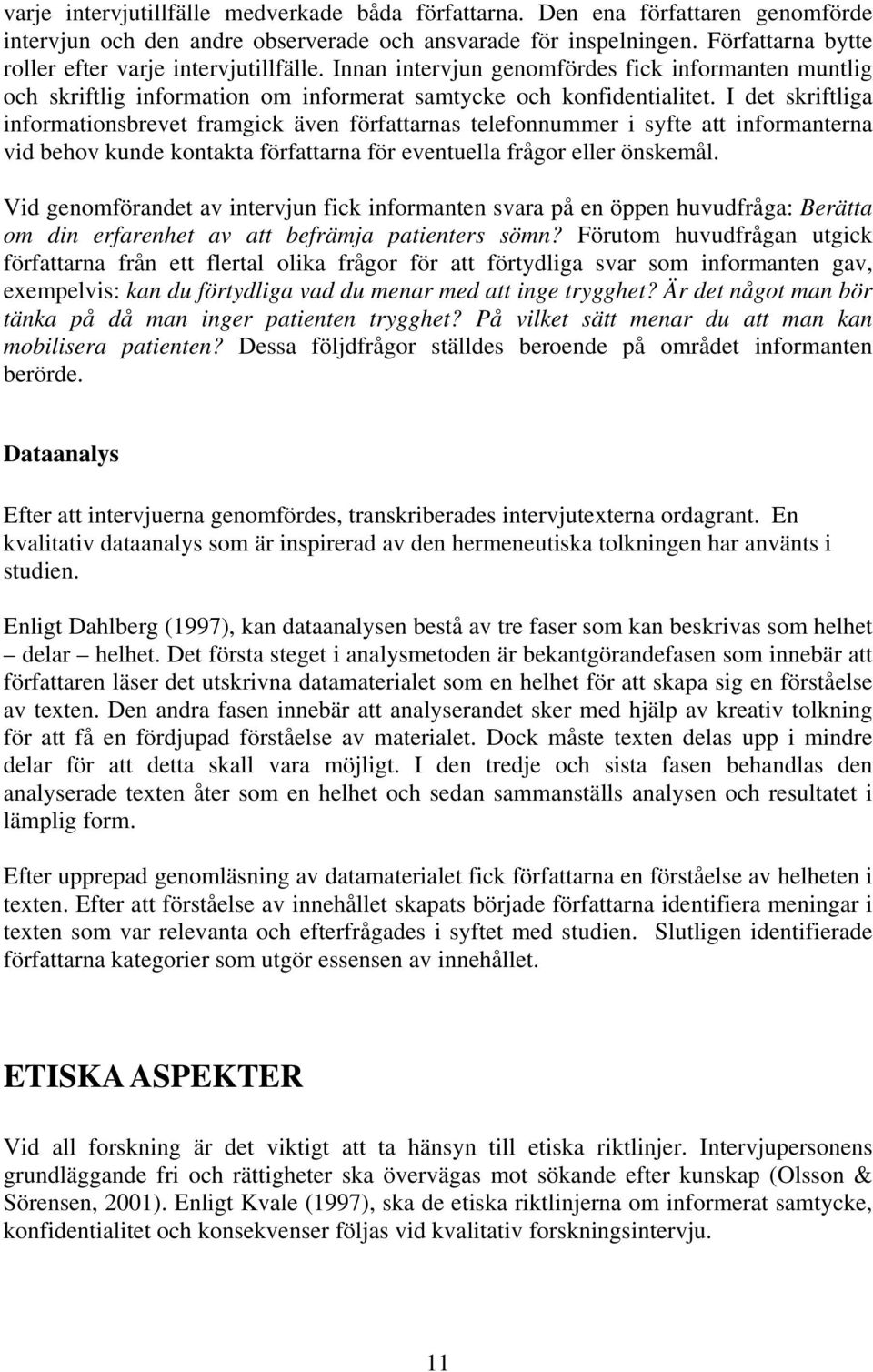 varje intervjutillfälle medverkade båda författarna. Den ena författaren genomförde intervjun och den andre observerade och ansvarade för inspelningen. Författarna bytte roller efter varje intervjutillfälle. Innan intervjun genomfördes fick informanten muntlig och skriftlig information om informerat samtycke och konfidentialitet. I det skriftliga informationsbrevet framgick även författarnas telefonnummer i syfte att informanterna vid behov kunde kontakta författarna för eventuella frågor eller önskemål.

Vid genomförandet av intervjun fick informanten svara på en öppen huvudfråga: Berätta om din erfarenhet av att befrämja patienters sömn? Förutom huvudfrågan utgick författarna från ett flertal olika frågor för att förtydliga svar som informanten gav, exempelvis: kan du förtydliga vad du menar med att inge trygghet? Är det något man bör tänka på då man inger patienten trygghet? På vilket sätt menar du att man kan mobilisera patienten? Dessa följdfrågor ställdes beroende på området informanten berörde.

Dataanalys

Efter att intervjuerna genomfördes, transkriberades intervjutexterna ordagrant. En kvalitativ dataanalys som är inspirerad av den hermeneutiska tolkningen har använts i studien.

Enligt Dahlberg (1997), kan dataanalysen bestå av tre faser som kan beskrivas som helhet – delar – helhet. Det första steget i analysmetoden är bekantgörandefasen som innebär att författaren läser det utskrivna datamaterialet som en helhet för att skapa sig en förståelse av texten. Den andra fasen innebär att analyserandet sker med hjälp av kreativ tolkning för att få en fördjupad förståelse av materialet. Dock måste texten delas upp i mindre delar för att detta skall vara möjligt. I den tredje och sista fasen behandlas den analyserade texten åter som en helhet och sedan sammanställs analysen och resultatet i lämplig form.

Efter upprepad genomläsning av datamaterialet fick författarna en förståelse av helheten i texten. Efter att förståelse av innehållet skapats började författarna identifiera meningar i texten som var relevanta och efterfrågades i syftet med studien. Slutligen identifierade författarna kategorier som utgör essensen av innehållet.

ETISKA ASPEKTER

Vid all forskning är det viktigt att ta hänsyn till etiska riktlinjer. Intervjupersonens grundläggande fri och rättigheter ska övervägas mot sökande efter kunskap (Olsson & Sörensen, 2001). Enligt Kvale (1997), ska de etiska riktlinjerna om informerat samtycke, konfidentialitet och konsekvenser följas vid kvalitativ forskningsintervju.

11